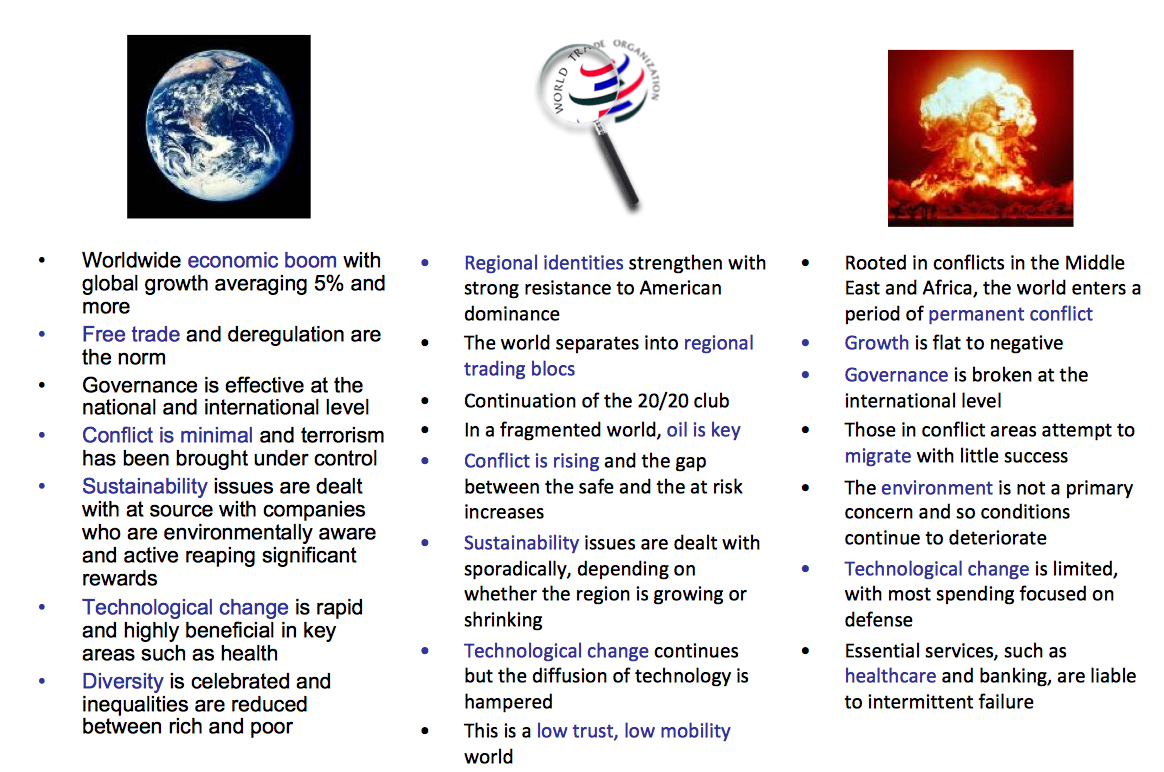 • Worldwide economic boom with global growth averaging 5% and more
• Free trade and deregulation are the norm
• Governance is effective at the national and international level
• Conflict is minimal and terrorism has been brought under control
• Sustainability issues are dealt with at source with companies who are environmentally aware and active reaping significant rewards
• Technological change is rapid and highly beneficial in key areas such as health
• Diversity is celebrated and inequalities are reduced between rich and poor

WORLD TRADE ORGANIZATION

• Regional identities strengthen with strong resistance to American dominance
• The world separates into regional trading blocs
• Continuation of the 20/20 club
• In a fragmented world, oil is key
• Conflict is rising and the gap between the safe and the at risk increases
• Sustainability issues are dealt with sporadically, depending on whether the region is growing or shrinking
• Technological change continues but the diffusion of technology is hampered
• This is a low trust, low mobility world

• Rooted in conflicts in the Middle East and Africa, the world enters a period of permanent conflict
• Growth is flat to negative
• Governance is broken at the international level
• Those in conflict areas attempt to migrate with little success
• The environment is not a primary concern and so conditions continue to deteriorate
• Technological change is limited, with most spending focused on defense
• Essential services, such as healthcare and banking, are liable to intermittent failure